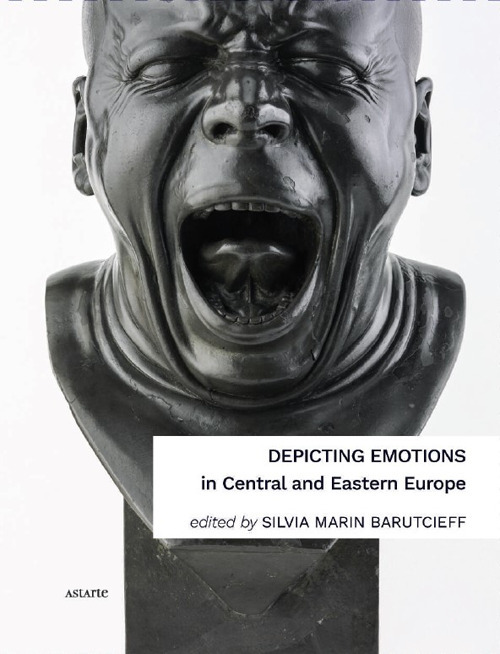 DEPICTING EMOTIONS
in Central and Eastern Europe

edited by SILVIA MARIN BARUTCIEFF

ASTARTE